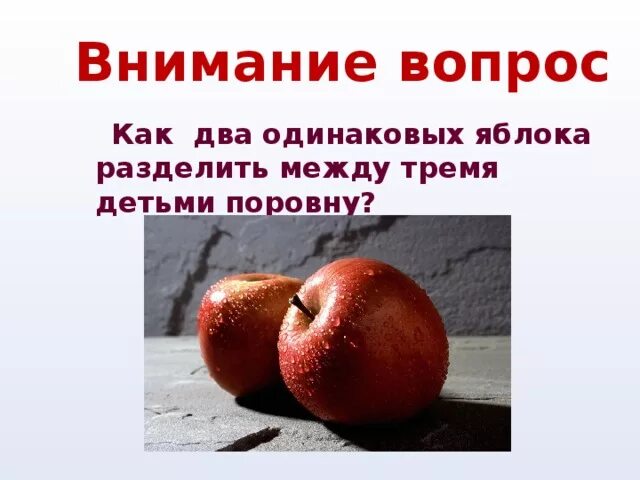 Внимание вопрос

Как два одинаковых яблока разделить между тремя детьми поровну?